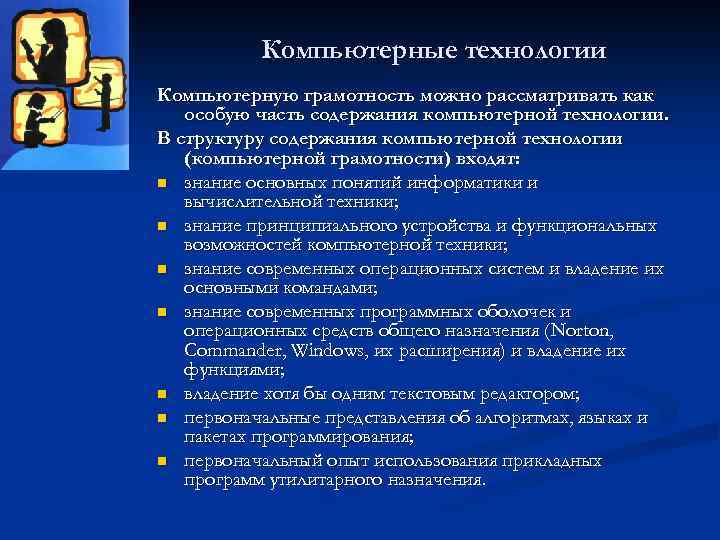 Компьютерные технологии

Компьютерную грамотность можно рассматривать как особую часть содержания компьютерной технологии.

В структуру содержания компьютерной технологии (компьютерной грамотности) входят:

- знание основных понятий информатики и вычислительной техники;
- знание принципиального устройства и функциональных возможностей компьютерной техники;
- знание современных операционных систем и владение их основными командами;
- знание современных программных оболочек и операционных средств общего назначения (Norton, Commander, Windows, их расширения) и владение их функциями;
- владение хотя бы одним текстовым редактором;
- первоначальные представления об алгоритмах, языках и пакетах программирования;
- первоначальный опыт использования прикладных программ утилитарного назначения.